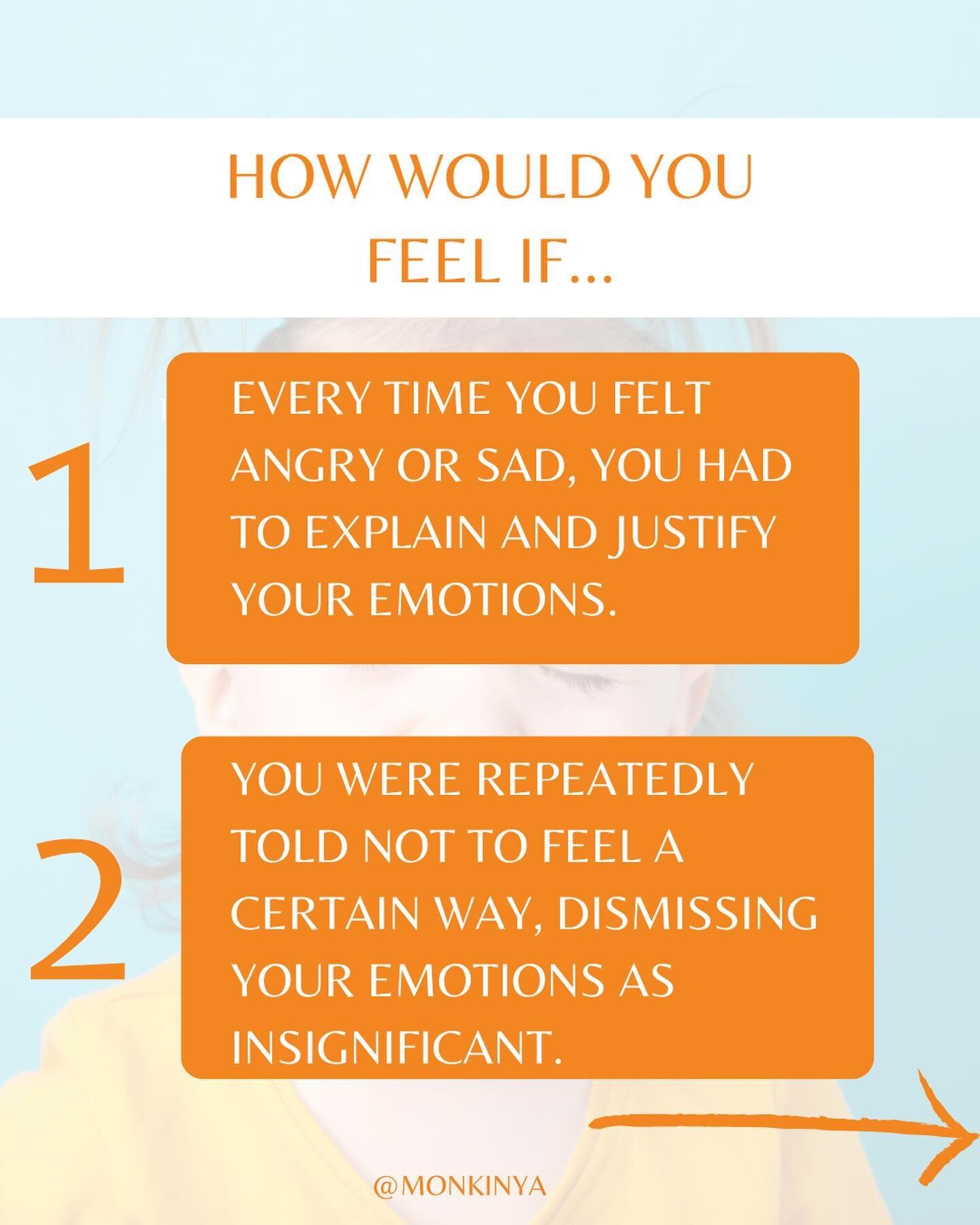 HOW WOULD YOU FEEL IF...

1

EVERY TIME YOU FELT ANGRY OR SAD, YOU HAD TO EXPLAIN AND JUSTIFY YOUR EMOTIONS.

2

YOU WERE REPEATEDLY TOLD NOT TO FEEL A CERTAIN WAY, DISMISSING YOUR EMOTIONS AS INSIGNIFICANT.

@MONKINYA